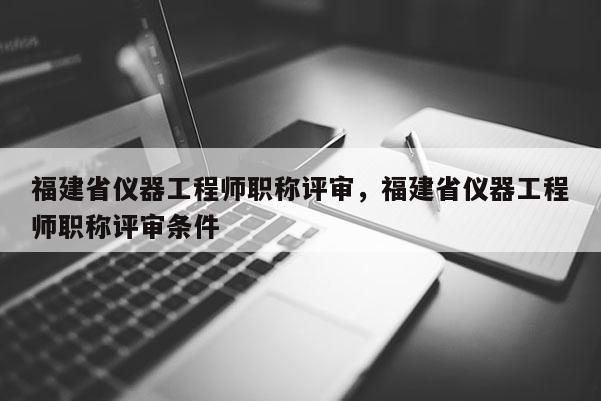 福建省仪器工程师职称评审，福建省仪器工程师职称评审条件